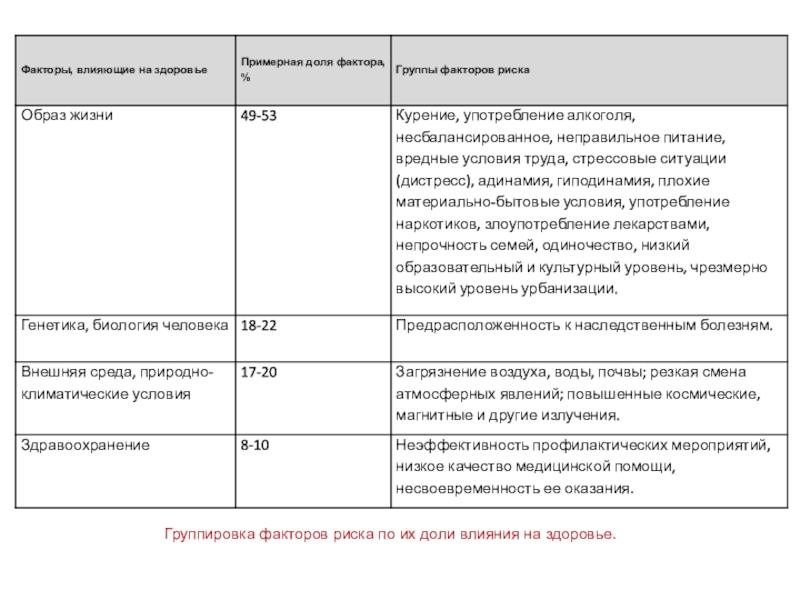 | Факторы, влияющие на здоровье | Примерная доля фактора, % | Группы факторов риска |
|---|---|---|
| Образ жизни | 49-53 | Курение, употребление алкоголя, несбалансированное, неправильное питание, вредные условия труда, стрессовые ситуации (дистресс), адинамия, гиподинамия, плохие материально-бытовые условия, употребление наркотиков, злоупотребление лекарствами, непрочность семей, одиночество, низкий образовательный и культурный уровень, чрезмерно высокий уровень урбанизации. |
| Генетика, биология человека | 18-22 | Предрасположенность к наследственным болезням. |
| Внешняя среда, природно-климатические условия | 17-20 | Загрязнение воздуха, воды, почвы; резкая смена атмосферных явлений; повышенные космические, магнитные и другие излучения. |
| Здравоохранение | 8-10 | Неэффективность профилактических мероприятий, низкое качество медицинской помощи, несвоевременность ее оказания. |

Группировка факторов риска по их доли влияния на здоровье.